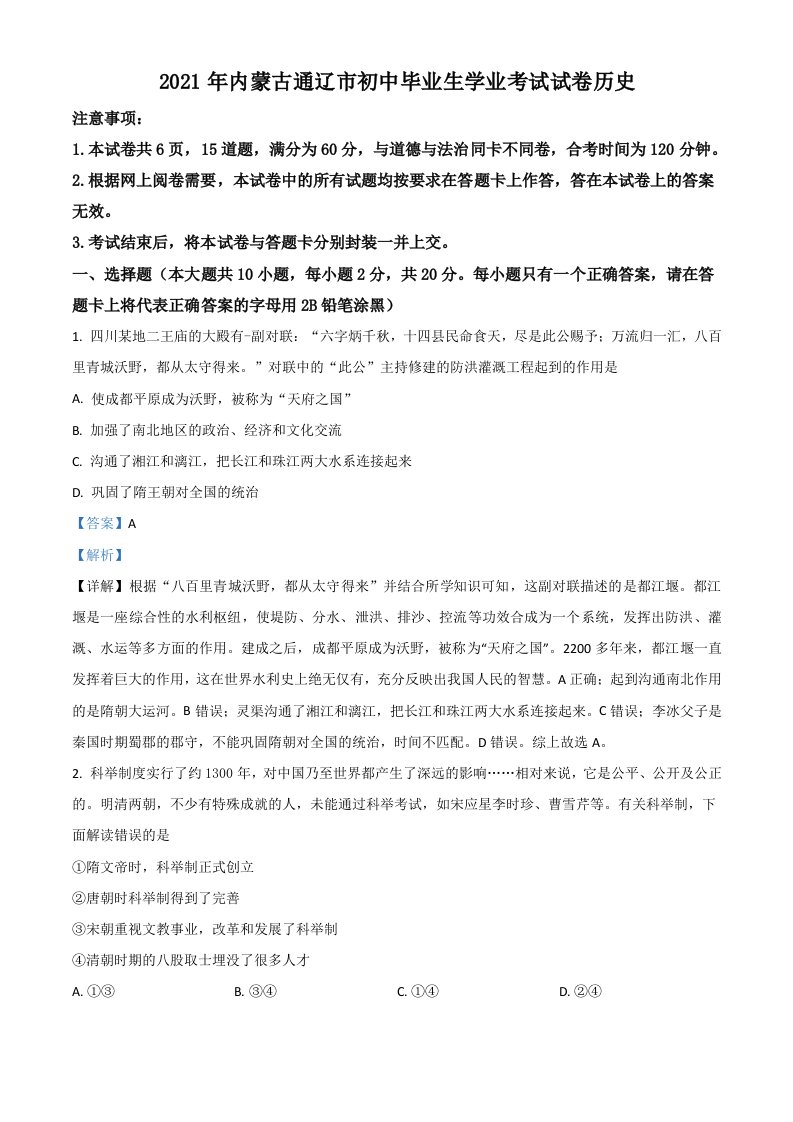 2021 年内蒙古通辽市初中毕业生学业考试试卷历史

注意事项：

1.本试卷共 6 页，15 道题，满分为 60 分，与道德与法治同卡不同卷，合考时间为 120 分钟。

2.根据网上阅卷需要，本试卷中的所有试题均按要求在答题卡上作答，答在本试卷上的答案无效。

3.考试结束后，将本试卷与答题卡分别封装一并上交。

一、选择题（本大题共 10 小题，每小题 2 分，共 20 分。每小题只有一个正确答案，请在答题卡上将代表正确答案的字母用 2B 铅笔涂黑）

1. 四川某地二王庙的大殿有-副对联：“六字炳千秋，十四县民命食天，尽是此公赐予；万流归一汇，八百里青城沃野，都从太守得来。”对联中的“此公”主持修建的防洪灌溉工程起到的作用是

A. 使成都平原成为沃野，被称为“天府之国”

B. 加强了南北地区的政治、经济和文化交流

C. 沟通了湘江和漓江，把长江和珠江两大水系连接起来

D. 巩固了隋王朝对全国的统治

【答案】A

【解析】

【详解】根据“八百里青城沃野，都从太守得来”并结合所学知识可知，这副对联描述的是都江堰。都江堰是一座综合性的水利枢纽，使堤防、分水、泄洪、排沙、控流等功效合成为一个系统，发挥出防洪、灌溉、水运等多方面的作用。建成之后，成都平原成为沃野，被称为“天府之国”。2200 多年来，都江堰一直发挥着巨大的作用，这在世界水利史上绝无仅有，充分反映出我国人民的智慧。A 正确；起到沟通南北作用的是隋朝大运河。B 错误；灵渠沟通了湘江和漓江，把长江和珠江两大水系连接起来。C 错误；李冰父子是秦国时期蜀郡的郡守，不能巩固隋朝对全国的统治，时间不匹配。D 错误。综上故选 A。

2. 科举制度实行了约 1300 年，对中国乃至世界都产生了深远的影响……相对来说，它是公平、公开及公正的。明清两朝，不少有特殊成就的人，未能通过科举考试，如宋应星李时珍、曹雪芹等。有关科举制，下面解读错误的是

①隋文帝时，科举制正式创立

②唐朝时科举制得到了完善

③宋朝重视文教事业，改革和发展了科举制

④清朝时期的八股取士埋没了很多人才

A. ①③　　B. ③④　　C. ①④　　D. ②④